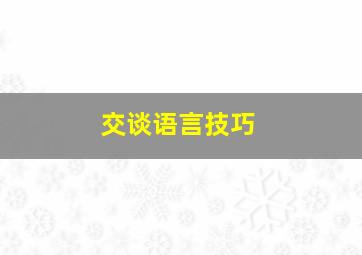 交谈语言技巧